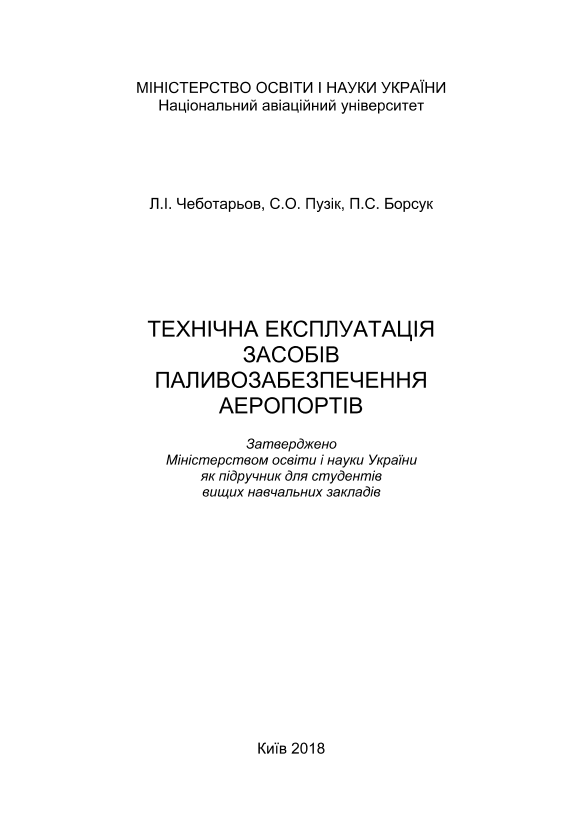 МІНІСТЕРСТВО ОСВІТИ І НАУКИ УКРАЇНИ
Національний авіаційний університет

Л.І. Чеботарьов, С.О. Пузік, П.С. Борсук

ТЕХНІЧНА ЕКСПЛУАТАЦІЯ ЗАСОБІВ ПАЛИВОЗАБЕЗПЕЧЕННЯ АЕРОПОРТІВ

Затверджено
Міністерством освіти і науки України
як підручник для студентів
вищих навчальних закладів

Київ 2018